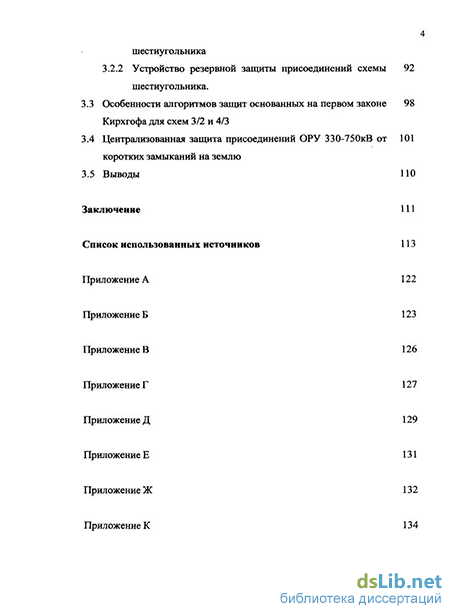 4

шестиугольника

3.2.2 Устройство резервной защиты присоединений схемы шестиугольника. 92

3.3 Особенности алгоритмов защит основанных на первом законе Кирхгофа для схем 3/2 и 4/3 98

3.4 Централизованная защита присоединений ОРУ 330-750кВ от коротких замыканий на землю 101

3.5 Выводы 110

Заключение 111

Список использованных источников 113

Приложение А 122

Приложение Б 123

Приложение В 126

Приложение Г 127

Приложение Д 129

Приложение Е 131

Приложение Ж 132

Приложение К 134

dsLib.net
библиотека диссертаций